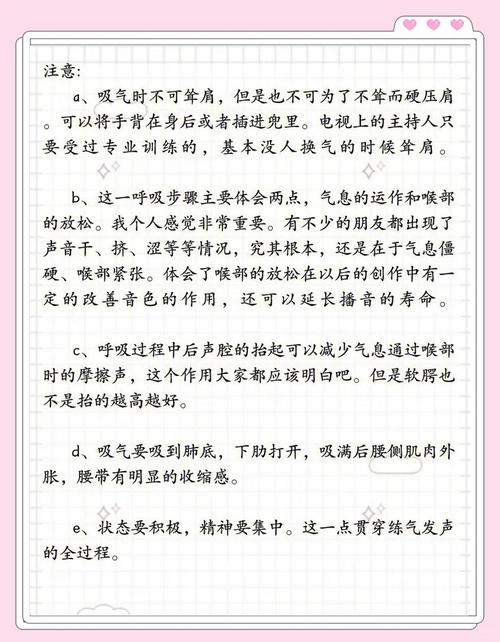 注意:

a、吸气时不可耸肩，但是也不可为了不耸而硬压肩。可以将手背在身后或者插进兜里。电视上的主持人只要受过专业训练的，基本没人换气的时候耸肩。

b、这一呼吸步骤主要体会两点，气息的运作和喉部的放松。我个人感觉非常重要。有不少的朋友都出现了声音干、挤、涩等等情况，究其根本，还是在于气息僵硬、喉部紧张。体会了喉部的放松在以后的创作中有一定的改善音色的作用，还可以延长播音的寿命。

c、呼吸过程中后声腔的抬起可以减少气息通过喉部时的摩擦声，这个作用大家都应该明白吧。但是软腭也不是抬的越高越好。

d、吸气要吸到肺底，下肋打开，吸满后腰侧肌肉外胀，腰带有明显的收缩感。

e、状态要积极，精神要集中。这一点贯穿练气发声的全过程。